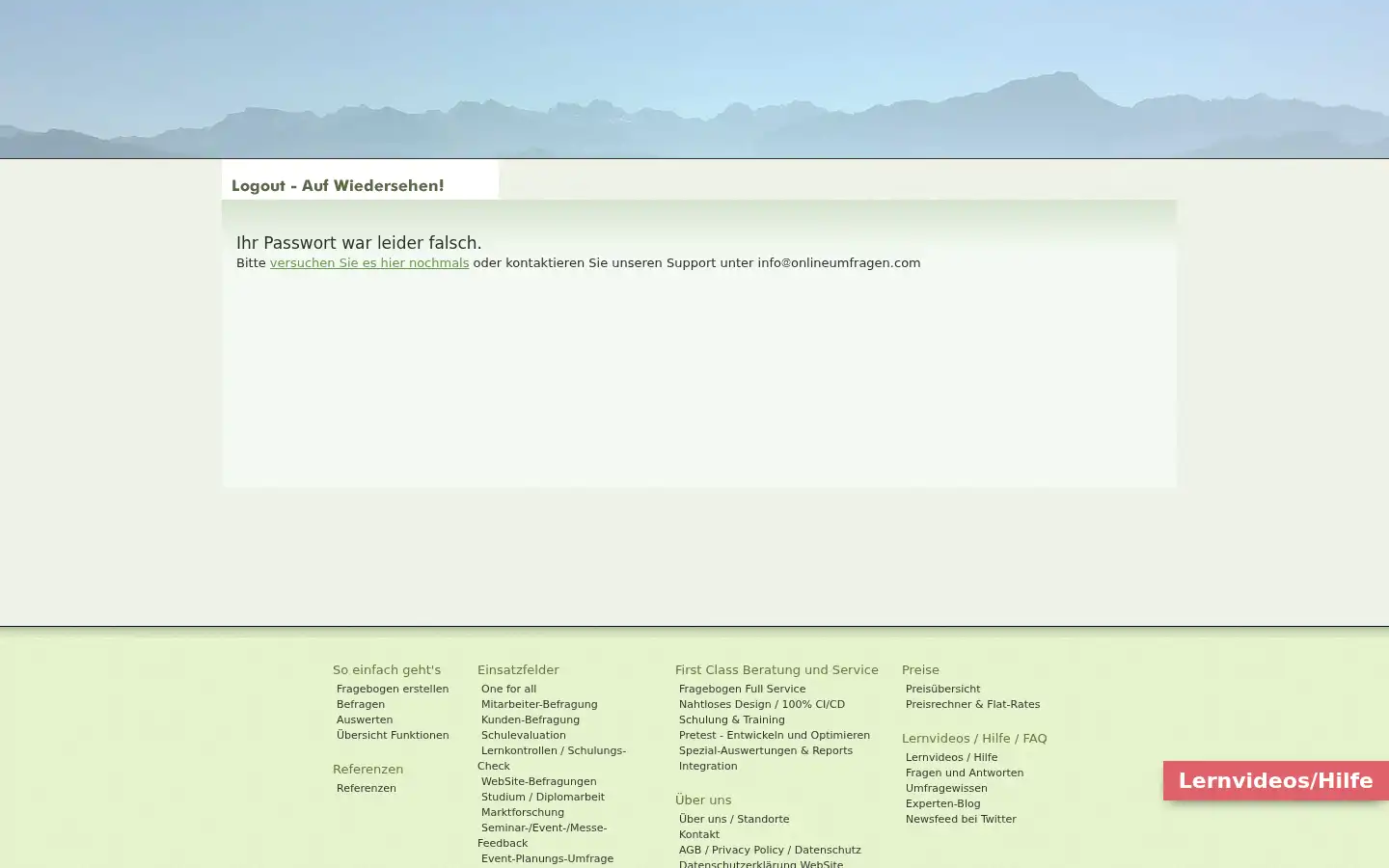 Logout - Auf Wiedersehen!

Ihr Passwort war leider falsch.
Bitte versuchen Sie es hier nochmals oder kontaktieren Sie unseren Support unter info@onlineumfragen.com

So einfach geht's
Fragebogen erstellen
Befragen
Auswerten
Übersicht Funktionen

Referenzen
Referenzen

Einsatzfelder
One for all
Mitarbeiter-Befragung
Kunden-Befragung
Schulevaluation
Lernkontrollen / Schulungs-Check
WebSite-Befragungen
Studium / Diplomarbeit
Marktforschung
Seminar-/Event-/Messe-Feedback
Event-Planungs-Umfrage

First Class Beratung und Service
Fragebogen Full Service
Nahtloses Design / 100% CI/CD
Schulung & Training
Pretest - Entwickeln und Optimieren
Spezial-Auswertungen & Reports
Integration

Über uns
Über uns / Standorte
Kontakt
AGB / Privacy Policy / Datenschutz
Datenschutzerklärung WebSite

Preise
Preisübersicht
Preisrechner & Flat-Rates

Lernvideos / Hilfe / FAQ
Lernvideos / Hilfe
Fragen und Antworten
Umfragewissen
Experten-Blog
Newsfeed bei Twitter

Lernvideos/Hilfe